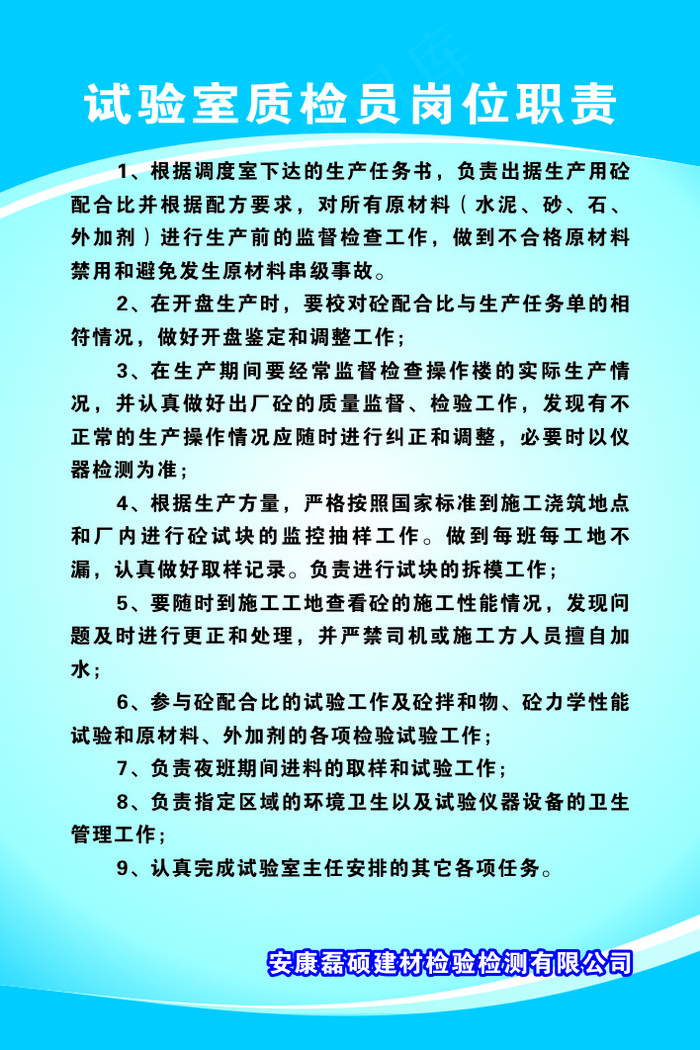 试验室质检员岗位职责

1、根据调度室下达的生产任务书，负责出据生产用砼配合比并根据配方要求，对所有原材料（水泥、砂、石、外加剂）进行生产前的监督检查工作，做到不合格原材料禁用和避免发生原材料串级事故。

2、在开盘生产时，要校对砼配合比与生产任务单的相符情况，做好开盘鉴定和调整工作；

3、在生产期间要经常监督检查操作楼的实际生产情况，并认真做好出厂砼的质量监督、检验工作，发现有不正常的生产操作情况应随时进行纠正和调整，必要时以仪器检测为准；

4、根据生产方量，严格按照国家标准到施工浇筑地点和厂内进行砼试块的监控抽样工作。做到每班每工地不漏，认真做好取样记录。负责进行试块的拆模工作；

5、要随时到施工工地查看砼的施工性能情况，发现问题及时进行更正和处理，并严禁司机或施工方人员擅自加水；

6、参与砼配合比的试验工作及砼拌和物、砼力学性能试验和原材料、外加剂的各项检验试验工作；

7、负责夜班期间进料的取样和试验工作；

8、负责指定区域的环境卫生以及试验仪器设备的卫生管理工作；

9、认真完成试验室主任安排的其它各项任务。

安康磊硕建材检验检测有限公司